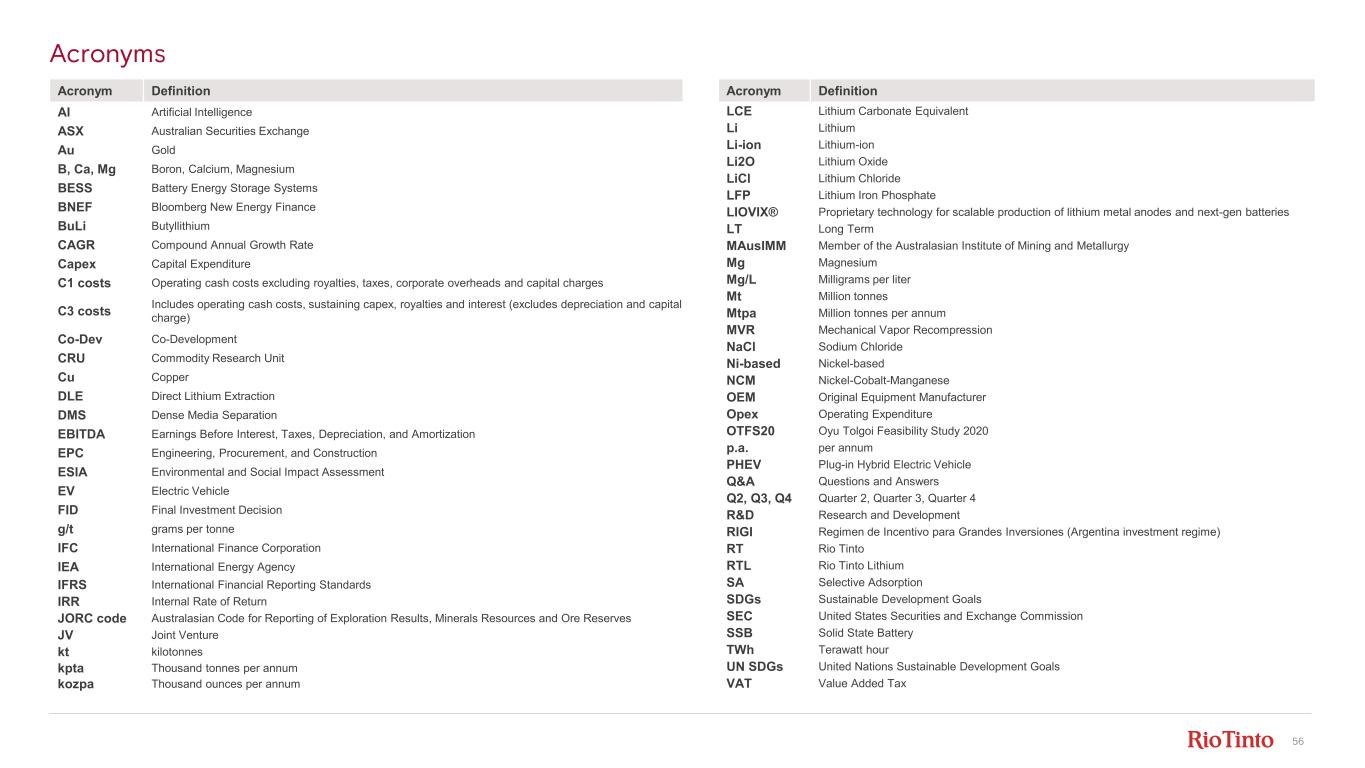 Acronyms

| Acronym | Definition |
|---|---|
| AI | Artificial Intelligence |
| ASX | Australian Securities Exchange |
| Au | Gold |
| B, Ca, Mg | Boron, Calcium, Magnesium |
| BESS | Battery Energy Storage Systems |
| BNEF | Bloomberg New Energy Finance |
| BuLi | Butyllithium |
| CAGR | Compound Annual Growth Rate |
| Capex | Capital Expenditure |
| C1 costs | Operating cash costs excluding royalties, taxes, corporate overheads and capital charges |
| C3 costs | Includes operating cash costs, sustaining capex, royalties and interest (excludes depreciation and capital charge) |
| Co-Dev | Co-Development |
| CRU | Commodity Research Unit |
| Cu | Copper |
| DLE | Direct Lithium Extraction |
| DMS | Dense Media Separation |
| EBITDA | Earnings Before Interest, Taxes, Depreciation, and Amortization |
| EPC | Engineering, Procurement, and Construction |
| ESIA | Environmental and Social Impact Assessment |
| EV | Electric Vehicle |
| FID | Final Investment Decision |
| g/t | grams per tonne |
| IFC | International Finance Corporation |
| IEA | International Energy Agency |
| IFRS | International Financial Reporting Standards |
| IRR | Internal Rate of Return |
| JORC code | Australasian Code for Reporting of Exploration Results, Minerals Resources and Ore Reserves |
| JV | Joint Venture |
| kt | kilotonnes |
| kpta | Thousand tonnes per annum |
| kozpa | Thousand ounces per annum |

| Acronym | Definition |
|---|---|
| LCE | Lithium Carbonate Equivalent |
| Li | Lithium |
| Li-ion | Lithium-ion |
| Li2O | Lithium Oxide |
| LiCl | Lithium Chloride |
| LFP | Lithium Iron Phosphate |
| LIOVIX® | Proprietary technology for scalable production of lithium metal anodes and next-gen batteries |
| LT | Long Term |
| MAusIMM | Member of the Australasian Institute of Mining and Metallurgy |
| Mg | Magnesium |
| Mg/L | Milligrams per liter |
| Mt | Million tonnes |
| Mtpa | Million tonnes per annum |
| MVR | Mechanical Vapor Recompression |
| NaCl | Sodium Chloride |
| Ni-based | Nickel-based |
| NCM | Nickel-Cobalt-Manganese |
| OEM | Original Equipment Manufacturer |
| Opex | Operating Expenditure |
| OTFS20 | Oyu Tolgoi Feasibility Study 2020 |
| p.a. | per annum |
| PHEV | Plug-in Hybrid Electric Vehicle |
| Q&A | Questions and Answers |
| Q2, Q3, Q4 | Quarter 2, Quarter 3, Quarter 4 |
| R&D | Research and Development |
| RIGI | Regimen de Incentivo para Grandes Inversiones (Argentina investment regime) |
| RT | Rio Tinto |
| RTL | Rio Tinto Lithium |
| SA | Selective Adsorption |
| SDGs | Sustainable Development Goals |
| SEC | United States Securities and Exchange Commission |
| SSB | Solid State Battery |
| TWh | Terawatt hour |
| UN SDGs | United Nations Sustainable Development Goals |
| VAT | Value Added Tax |

RioTinto 56